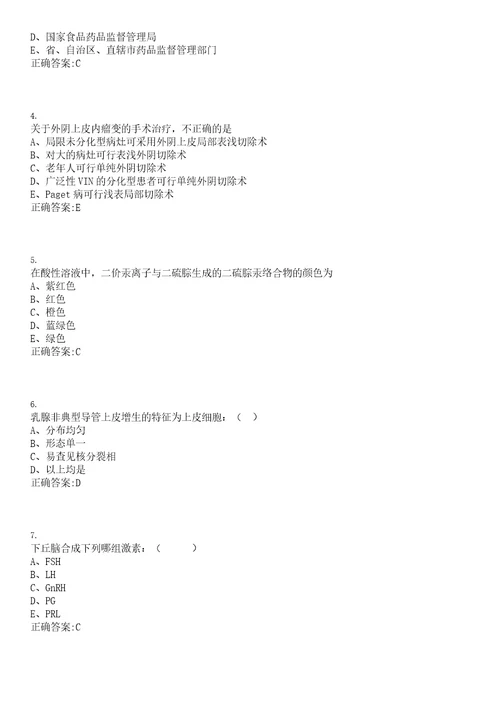 D、国家食品药品监督管理局
E、省、自治区、直辖市药品监督管理部门
正确答案:C

4.
关于外阴上皮内瘤变的手术治疗，不正确的是
A、局限未分化型病灶可采用外阴上皮局部表浅切除术
B、对大的病灶可行表浅外阴切除术
C、老年人可行单纯外阴切除术
D、广泛性 VIN 的分化型患者可行单纯外阴切除术
E、Paget 病可行浅表局部切除术
正确答案:E

5.
在酸性溶液中，二价汞离子与二硫腙生成的二硫腙汞络合物的颜色为
A、紫红色
B、红色
C、橙色
D、蓝绿色
E、绿色
正确答案:C

6.
乳腺非典型导管上皮增生的特征为上皮细胞：（ ）
A、分布均匀
B、形态单一
C、易查见核分裂相
D、以上均是
正确答案:D

7.
下丘脑合成下列哪组激素：（ ）
A、FSH
B、LH
C、GnRH
D、PG
E、PRL
正确答案:C